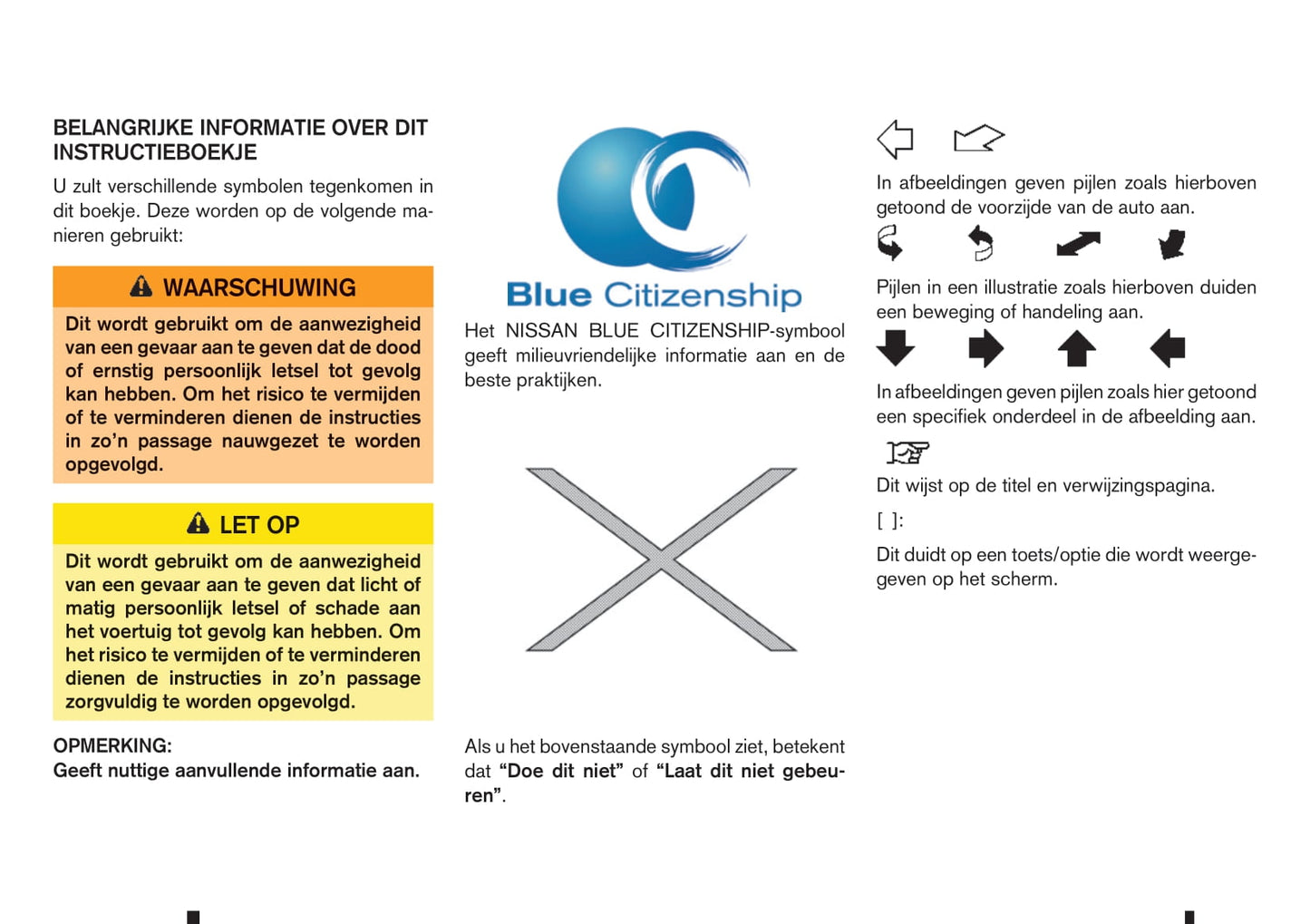 BELANGRIJKE INFORMATIE OVER DIT INSTRUCTIEBOEKJE

U zult verschillende symbolen tegenkomen in dit boekje. Deze worden op de volgende manieren gebruikt:

WAARSCHUWING

Dit wordt gebruikt om de aanwezigheid van een gevaar aan te geven dat de dood of ernstig persoonlijk letsel tot gevolg kan hebben. Om het risico te vermijden of te verminderen dienen de instructies in zo'n passage nauwgezet te worden opgevolgd.

LET OP

Dit wordt gebruikt om de aanwezigheid van een gevaar aan te geven dat licht of matig persoonlijk letsel of schade aan het voertuig tot gevolg kan hebben. Om het risico te vermijden of te verminderen dienen de instructies in zo'n passage zorgvuldig te worden opgevolgd.

OPMERKING:
Geeft nuttige aanvullende informatie aan.

Blue Citizenship

Het NISSAN BLUE CITIZENSHIP-symbool geeft milieuvriendelijke informatie aan en de beste praktijken.

Als u het bovenstaande symbool ziet, betekent dat "Doe dit niet" of "Laat dit niet gebeuren".

In afbeeldingen geven pijlen zoals hierboven getoond de voorzijde van de auto aan.

Pijlen in een illustratie zoals hierboven duiden een beweging of handeling aan.

In afbeeldingen geven pijlen zoals hier getoond een specifiek onderdeel in de afbeelding aan.

Dit wijst op de titel en verwijzingspagina.

[ ]:

Dit duidt op een toets/optie die wordt weergegeven op het scherm.